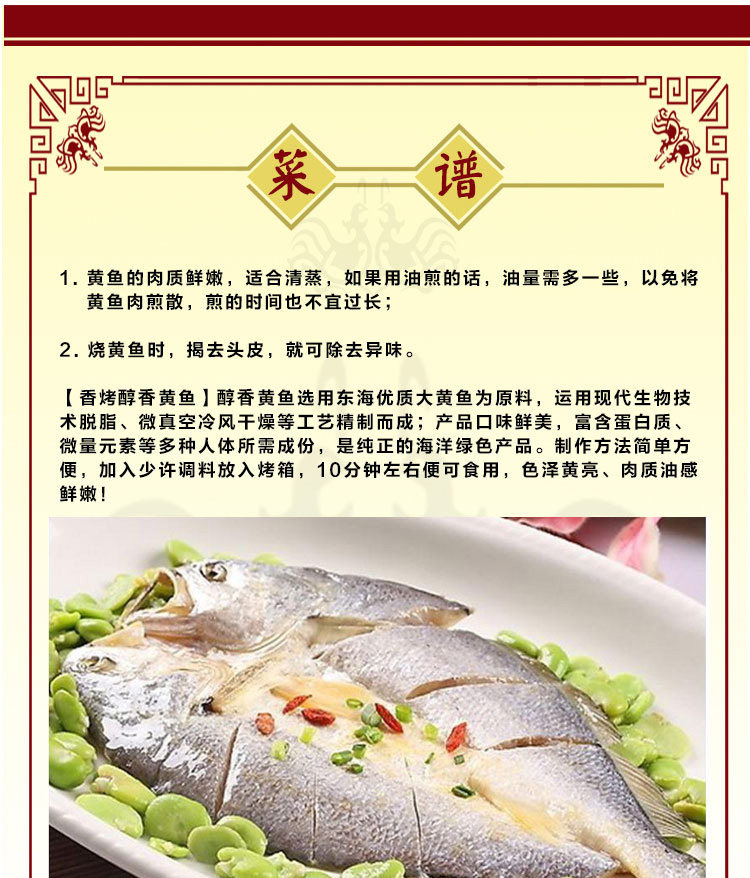 菜 谱

1.黄鱼的肉质鲜嫩，适合清蒸，如果用油煎的话，油量需多一些，以免将黄鱼肉煎散，煎的时间也不宜过长；

2.烧黄鱼时，揭去头皮，就可除去异味。

【香烤醇香黄鱼】醇香黄鱼选用东海优质大黄鱼为原料，运用现代生物技术脱脂、微真空冷风干燥等工艺精制而成；产品口味鲜美，富含蛋白质、微量元素等多种人体所需成份，是纯正的海洋绿色产品。制作方法简单方便，加入少许调料放入烤箱，10分钟左右便可食用，色泽黄亮、肉质油感鲜嫩！